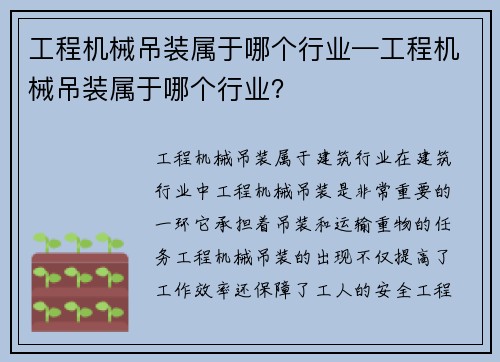 工程机械吊装属于哪个行业—工程机械吊装属于哪个行业?

工程机械吊装属于建筑行业在建筑行业中工程机械吊装是非常重要的一环它承担着吊装和运输重物的任务工程机械吊装的出现不仅提高了工作效率还保障了工人的安全工程